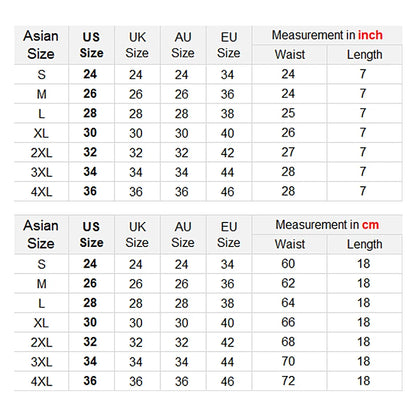 | Asian Size | US Size | UK Size | AU Size | EU Size | Measurement in inch Waist | Measurement in inch Length |
|---|---|---|---|---|---|---|
| S | 24 | 24 | 24 | 34 | 24 | 7 |
| M | 26 | 26 | 26 | 36 | 24 | 7 |
| L | 28 | 28 | 28 | 38 | 25 | 7 |
| XL | 30 | 30 | 30 | 40 | 26 | 7 |
| 2XL | 32 | 32 | 32 | 42 | 27 | 7 |
| 3XL | 34 | 34 | 34 | 44 | 28 | 7 |
| 4XL | 36 | 36 | 36 | 46 | 28 | 7 |

| Asian Size | US Size | UK Size | AU Size | EU Size | Measurement in cm Waist | Measurement in cm Length |
|---|---|---|---|---|---|---|
| S | 24 | 24 | 24 | 34 | 60 | 18 |
| M | 26 | 26 | 26 | 36 | 62 | 18 |
| L | 28 | 28 | 28 | 38 | 64 | 18 |
| XL | 30 | 30 | 30 | 40 | 66 | 18 |
| 2XL | 32 | 32 | 32 | 42 | 68 | 18 |
| 3XL | 34 | 34 | 34 | 44 | 70 | 18 |
| 4XL | 36 | 36 | 36 | 46 | 72 | 18 |